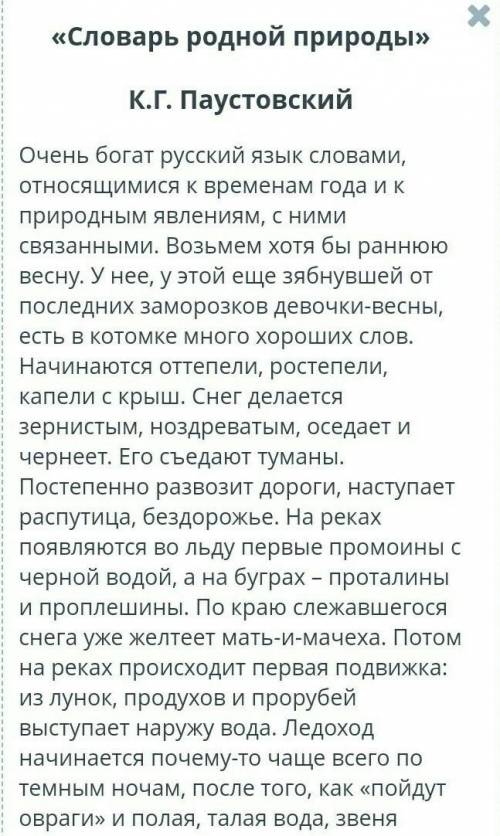 «Словарь родной природы»

К.Г. Паустовский

Очень богат русский язык словами, относящимися к временам года и к природным явлениям, с ними связанными. Возьмем хотя бы раннюю весну. У нее, у этой еще зябнувшей от последних заморозков девочки-весны, есть в котомке много хороших слов. Начинаются оттепели, ростепели, капели с крыш. Снег делается зернистым, ноздреватым, оседает и чернеет. Его съедают туманы. Постепенно развозит дороги, наступает распутица, бездорожье. На реках появляются во льду первые промоины с черной водой, а на буграх – проталины и проплешины. По краю слежавшегося снега уже желтеет мать-и-мачеха. Потом на реках происходит первая подвижка: из лунок, продухов и прорубей выступает наружу вода. Ледоход начинается почему-то чаще всего по темным ночам, после того, как «пойдут овраги» и полая, талая вода, звеня